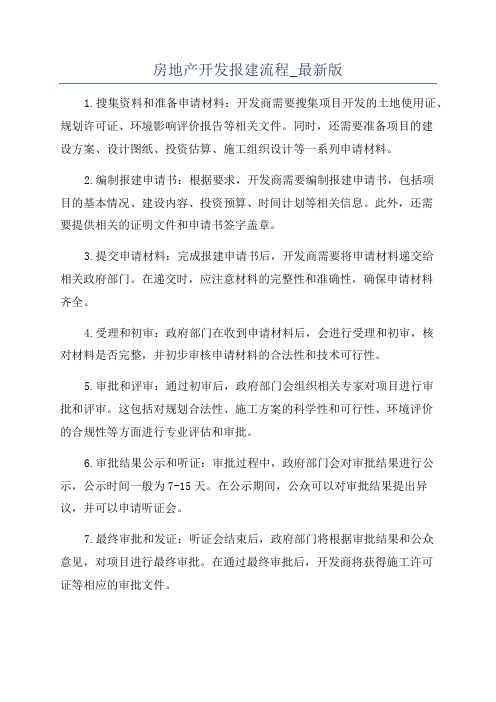 房地产开发报建流程_最新版

1.搜集资料和准备申请材料：开发商需要搜集项目开发的土地使用证、规划许可证、环境影响评价报告等相关文件。同时，还需要准备项目的建设方案、设计图纸、投资估算、施工组织设计等一系列申请材料。

2.编制报建申请书：根据要求，开发商需要编制报建申请书，包括项目的基本情况、建设内容、投资预算、时间计划等相关信息。此外，还需要提供相关的证明文件和申请书签字盖章。

3.提交申请材料：完成报建申请书后，开发商需要将申请材料递交给相关政府部门。在递交时，应注意材料的完整性和准确性，确保申请材料齐全。

4.受理和初审：政府部门在收到申请材料后，会进行受理和初审，核对材料是否完整，并初步审核申请材料的合法性和技术可行性。

5.审批和评审：通过初审后，政府部门会组织相关专家对项目进行审批和评审。这包括对规划合法性、施工方案的科学性和可行性、环境评价的合规性等方面进行专业评估和审批。

6.审批结果公示和听证：审批过程中，政府部门会对审批结果进行公示，公示时间一般为7-15天。在公示期间，公众可以对审批结果提出异议，并可以申请听证会。

7.最终审批和发证：听证会结束后，政府部门将根据审批结果和公众意见，对项目进行最终审批。在通过最终审批后，开发商将获得施工许可证等相应的审批文件。